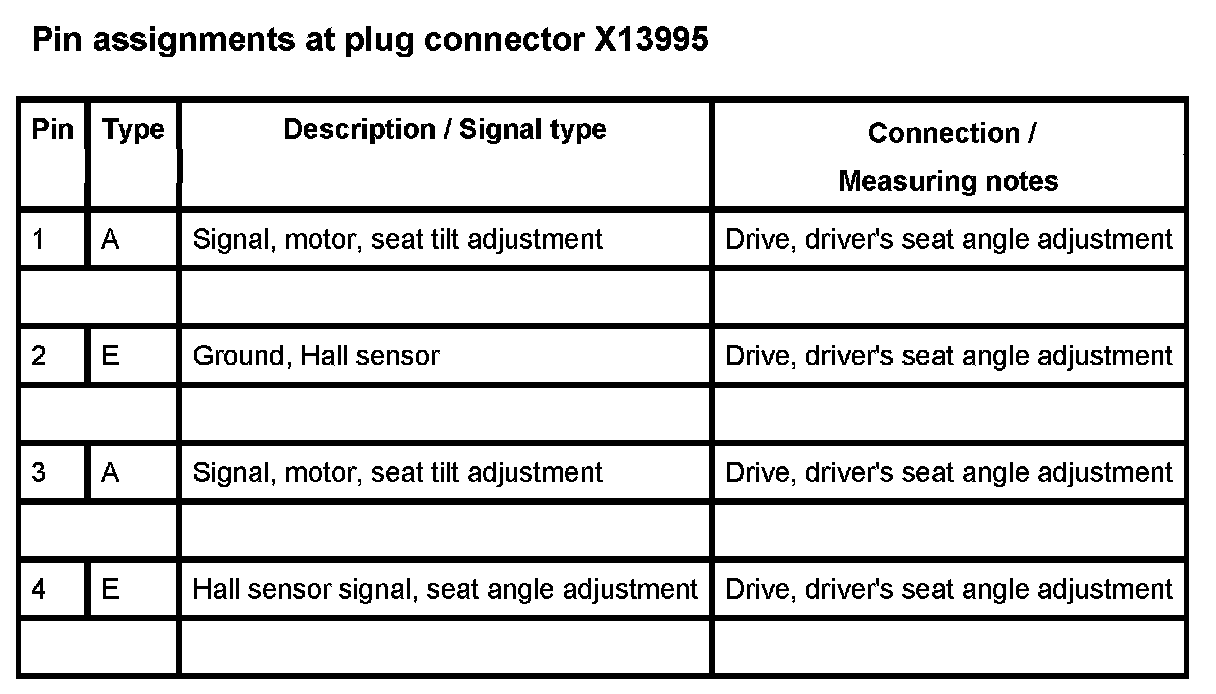 Pin assignments at plug connector X13995

| Pin | Type | Description / Signal type | Connection / Measuring notes |
|---|---|---|---|
| 1 | A | Signal, motor, seat tilt adjustment | Drive, driver's seat angle adjustment |
| | | | |
| 2 | E | Ground, Hall sensor | Drive, driver's seat angle adjustment |
| | | | |
| 3 | A | Signal, motor, seat tilt adjustment | Drive, driver's seat angle adjustment |
| | | | |
| 4 | E | Hall sensor signal, seat angle adjustment | Drive, driver's seat angle adjustment |
| | | | |